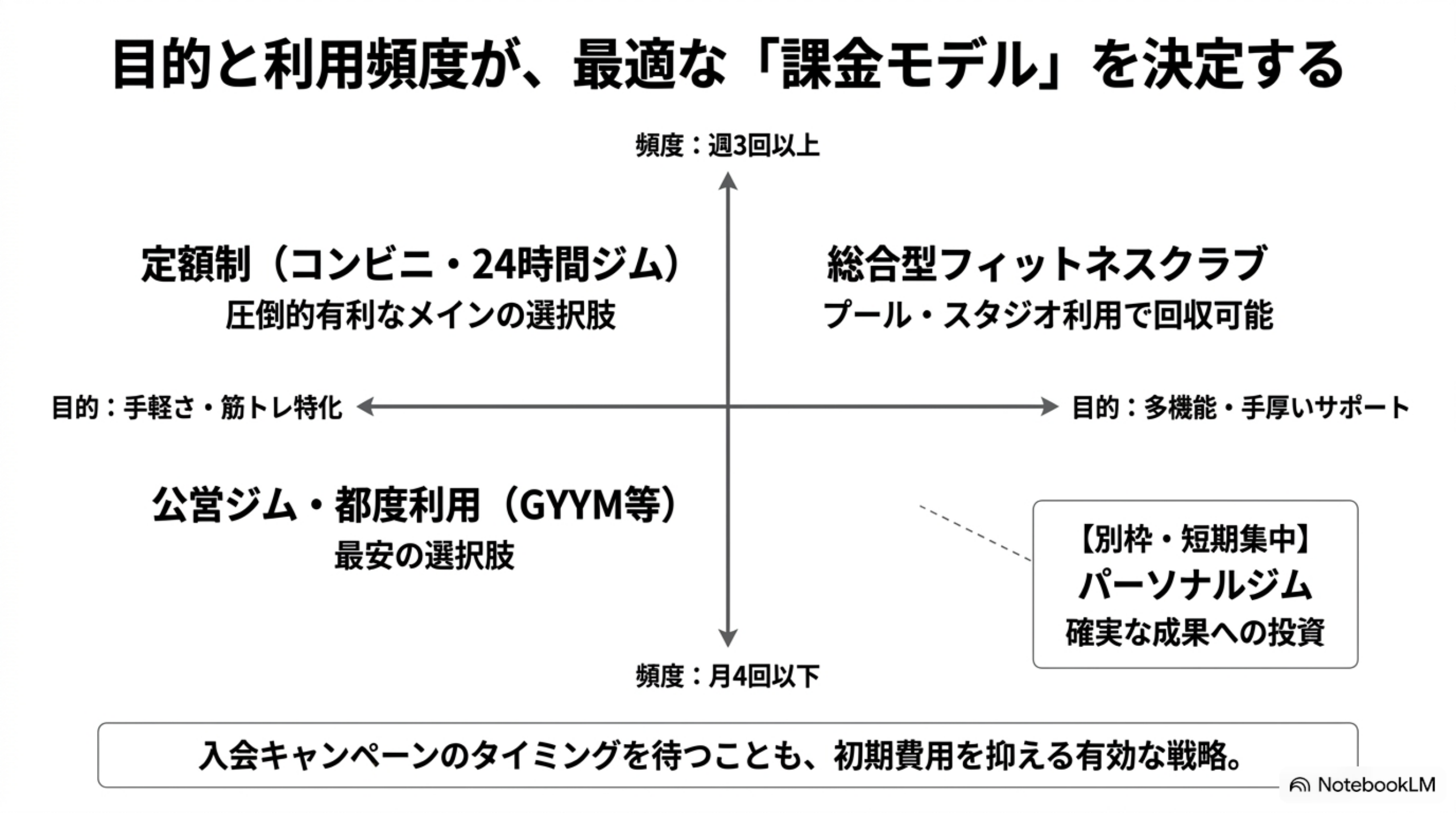 目的と利用頻度が、最適な「課金モデル」を決定する

頻度：週3回以上

定額制（コンビニ・24時間ジム）
圧倒的有利なメインの選択肢

総合型フィットネスクラブ
プール・スタジオ利用で回収可能

目的：手軽さ・筋トレ特化

目的：多機能・手厚いサポート

公営ジム・都度利用（GYYM等）
最安の選択肢

【別枠・短期集中】
パーソナルジム
確実な成果への投資

頻度：月4回以下

入会キャンペーンのタイミングを待つことも、初期費用を抑える有効な戦略。

NotebookLM